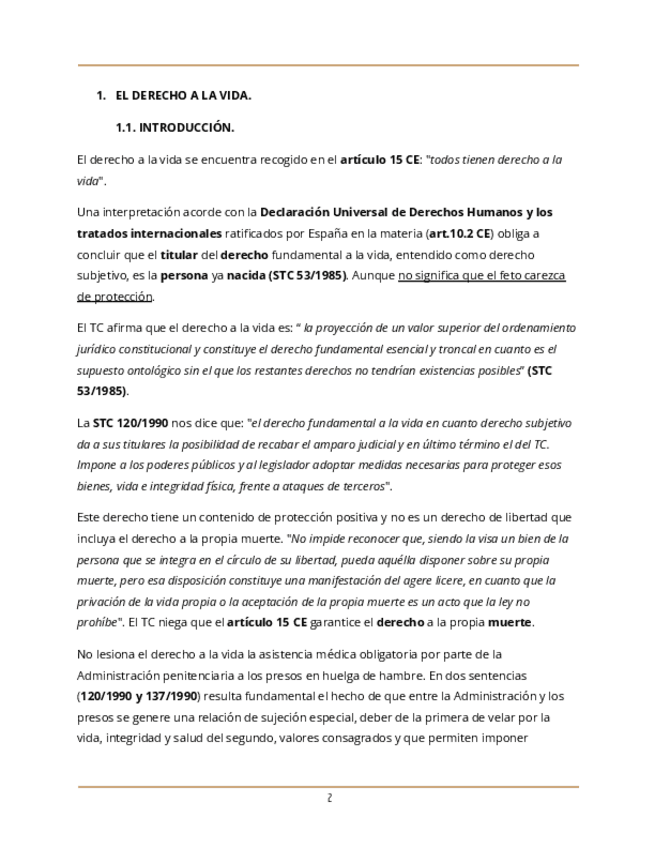 1. EL DERECHO A LA VIDA.

1.1. INTRODUCCIÓN.

El derecho a la vida se encuentra recogido en el artículo 15 CE: "todos tienen derecho a la vida".

Una interpretación acorde con la Declaración Universal de Derechos Humanos y los tratados internacionales ratificados por España en la materia (art.10.2 CE) obliga a concluir que el titular del derecho fundamental a la vida, entendido como derecho subjetivo, es la persona ya nacida (STC 53/1985). Aunque no significa que el feto carezca de protección.

El TC afirma que el derecho a la vida es: " la proyección de un valor superior del ordenamiento jurídico constitucional y constituye el derecho fundamental esencial y troncal en cuanto es el supuesto ontológico sin el que los restantes derechos no tendrían existencias posibles" (STC 53/1985).

La STC 120/1990 nos dice que: "el derecho fundamental a la vida en cuanto derecho subjetivo da a sus titulares la posibilidad de recabar el amparo judicial y en último término el del TC. Impone a los poderes públicos y al legislador adoptar medidas necesarias para proteger esos bienes, vida e integridad física, frente a ataques de terceros".

Este derecho tiene un contenido de protección positiva y no es un derecho de libertad que incluya el derecho a la propia muerte. "No impide reconocer que, siendo la visa un bien de la persona que se integra en el círculo de su libertad, pueda aquélla disponer sobre su propia muerte, pero esa disposición constituye una manifestación del agere licere, en cuanto que la privación de la vida propia o la aceptación de la propia muerte es un acto que la ley no prohíbe". El TC niega que el artículo 15 CE garantice el derecho a la propia muerte.

No lesiona el derecho a la vida la asistencia médica obligatoria por parte de la Administración penitenciaria a los presos en huelga de hambre. En dos sentencias (120/1990 y 137/1990) resulta fundamental el hecho de que entre la Administración y los presos se genere una relación de sujeción especial, deber de la primera de velar por la vida, integridad y salud del segundo, valores consagrados y que permiten imponer

2